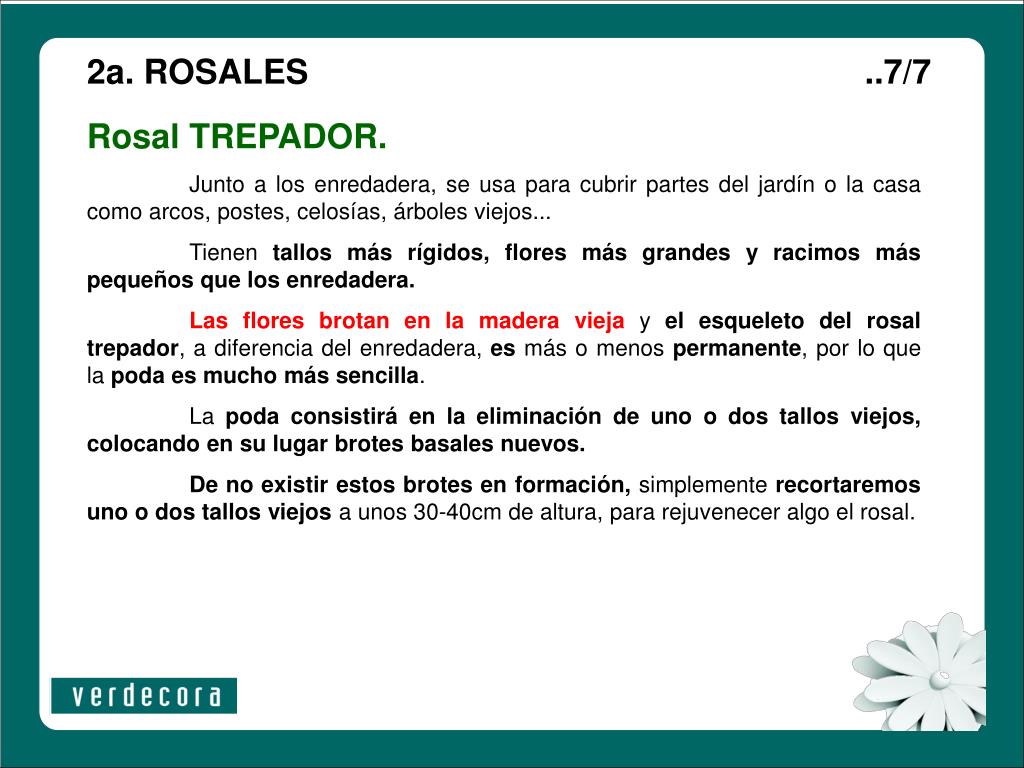 2a. ROSALES ..7/7

Rosal TREPADOR.

Junto a los enredadera, se usa para cubrir partes del jardín o la casa como arcos, postes, celosías, árboles viejos...

Tienen tallos más rígidos, flores más grandes y racimos más pequeños que los enredadera.

Las flores brotan en la madera vieja y el esqueleto del rosal trepador, a diferencia del enredadera, es más o menos permanente, por lo que la poda es mucho más sencilla.

La poda consistirá en la eliminación de uno o dos tallos viejos, colocando en su lugar brotes basales nuevos.

De no existir estos brotes en formación, simplemente recortaremos uno o dos tallos viejos a unos 30-40cm de altura, para rejuvenecer algo el rosal.

verdecora